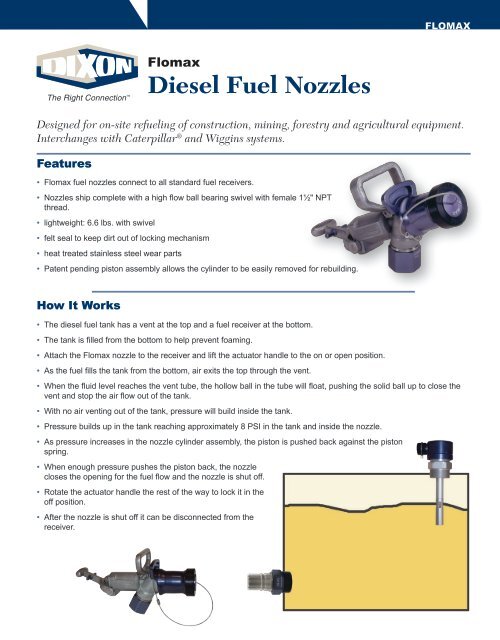 FLOMAX

DIXON
The Right Connection™

Flomax
Diesel Fuel Nozzles

Designed for on-site refueling of construction, mining, forestry and agricultural equipment. Interchanges with Caterpillar® and Wiggins systems.

Features

• Flomax fuel nozzles connect to all standard fuel receivers.
• Nozzles ship complete with a high flow ball bearing swivel with female 1½" NPT thread.
• lightweight: 6.6 lbs. with swivel
• felt seal to keep dirt out of locking mechanism
• heat treated stainless steel wear parts
• Patent pending piston assembly allows the cylinder to be easily removed for rebuilding.

How It Works

• The diesel fuel tank has a vent at the top and a fuel receiver at the bottom.
• The tank is filled from the bottom to help prevent foaming.
• Attach the Flomax nozzle to the receiver and lift the actuator handle to the on or open position.
• As the fuel fills the tank from the bottom, air exits the top through the vent.
• When the fluid level reaches the vent tube, the hollow ball in the tube will float, pushing the solid ball up to close the vent and stop the air flow out of the tank.
• With no air venting out of the tank, pressure will build inside the tank.
• Pressure builds up in the tank reaching approximately 8 PSI in the tank and inside the nozzle.
• As pressure increases in the nozzle cylinder assembly, the piston is pushed back against the piston spring.
• When enough pressure pushes the piston back, the nozzle closes the opening for the fuel flow and the nozzle is shut off.
• Rotate the actuator handle the rest of the way to lock it in the off position.
• After the nozzle is shut off it can be disconnected from the receiver.